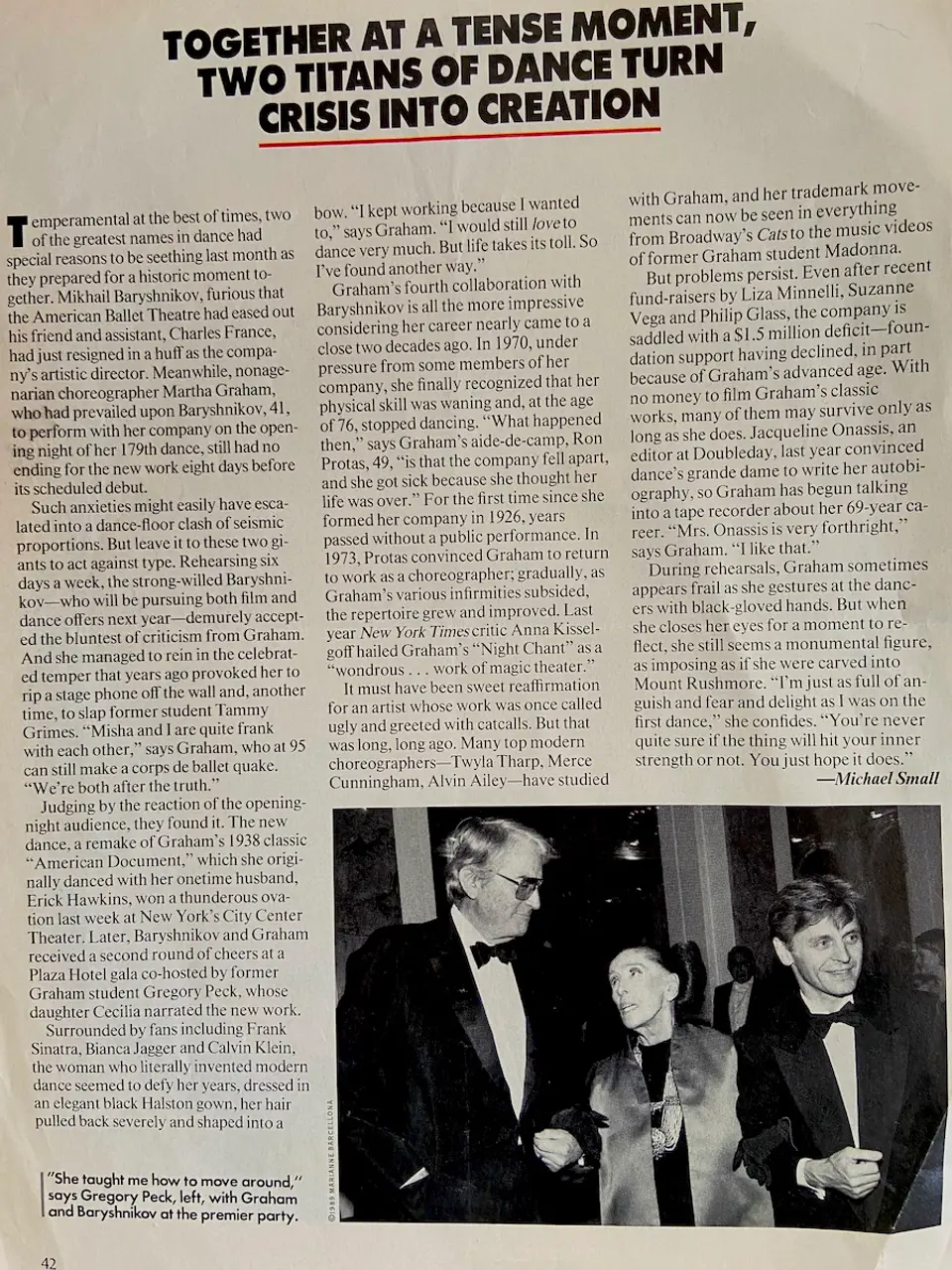 TOGETHER AT A TENSE MOMENT, TWO TITANS OF DANCE TURN CRISIS INTO CREATION

Temperamental at the best of times, two of the greatest names in dance had special reasons to be seething last month as they prepared for a historic moment together. Mikhail Baryshnikov, furious that the American Ballet Theatre had eased out his friend and assistant, Charles France, had just resigned in a huff as the company's artistic director. Meanwhile, nonagenarian choreographer Martha Graham, who had prevailed upon Baryshnikov, 41, to perform with her company on the opening night of her 179th dance, still had no ending for the new work eight days before its scheduled debut.

Such anxieties might easily have escalated into a dance-floor clash of seismic proportions. But leave it to these two giants to act against type. Rehearsing six days a week, the strong-willed Baryshnikov—who will be pursuing both film and dance offers next year—demurely accepted the bluntest of criticism from Graham. And she managed to rein in the celebrated temper that years ago provoked her to rip a stage phone off the wall and, another time, to slap former student Tammy Grimes. "Misha and I are quite frank with each other," says Graham, who at 95 can still make a corps de ballet quake. "We're both after the truth."

Judging by the reaction of the opening-night audience, they found it. The new dance, a remake of Graham's 1938 classic "American Document," which she originally danced with her onetime husband, Erick Hawkins, won a thunderous ovation last week at New York's City Center Theater. Later, Baryshnikov and Graham received a second round of cheers at a Plaza Hotel gala co-hosted by former Graham student Gregory Peck, whose daughter Cecilia narrated the new work.

Surrounded by fans including Frank Sinatra, Bianca Jagger and Calvin Klein, the woman who literally invented modern dance seemed to defy her years, dressed in an elegant black Halston gown, her hair pulled back severely and shaped into a bow. "I kept working because I wanted to," says Graham. "I would still love to dance very much. But life takes its toll. So I've found another way."

Graham's fourth collaboration with Baryshnikov is all the more impressive considering her career nearly came to a close two decades ago. In 1970, under pressure from some members of her company, she finally recognized that her physical skill was waning and, at the age of 76, stopped dancing. "What happened then," says Graham's aide-de-camp, Ron Protas, 49, "is that the company fell apart, and she got sick because she thought her life was over." For the first time since she formed her company in 1926, years passed without a public performance. In 1973, Protas convinced Graham to return to work as a choreographer; gradually, as Graham's various infirmities subsided, the repertoire grew and improved. Last year New York Times critic Anna Kisselgoff hailed Graham's "Night Chant" as a "wondrous . . . work of magic theater."

It must have been sweet reaffirmation for an artist whose work was once called ugly and greeted with catcalls. But that was long, long ago. Many top modern choreographers—Twyla Tharp, Merce Cunningham, Alvin Ailey—have studied with Graham, and her trademark movements can now be seen in everything from Broadway's Cats to the music videos of former Graham student Madonna.

But problems persist. Even after recent fund-raisers by Liza Minnelli, Suzanne Vega and Philip Glass, the company is saddled with a $1.5 million deficit—foundation support having declined, in part because of Graham's advanced age. With no money to film Graham's classic works, many of them may survive only as long as she does. Jacqueline Onassis, an editor at Doubleday, last year convinced dance's grande dame to write her autobiography, so Graham has begun talking into a tape recorder about her 69-year career. "Mrs. Onassis is very forthright," says Graham. "I like that."

During rehearsals, Graham sometimes appears frail as she gestures at the dancers with black-gloved hands. But when she closes her eyes for a moment to reflect, she still seems a monumental figure, as imposing as if she were carved into Mount Rushmore. "I'm just as full of anguish and fear and delight as I was on the first dance," she confides. "You're never quite sure if the thing will hit your inner strength or not. You just hope it does."
—Michael Small

©1989 MARIANNE BARCELLONA

"She taught me how to move around," says Gregory Peck, left, with Graham and Baryshnikov at the premier party.

42